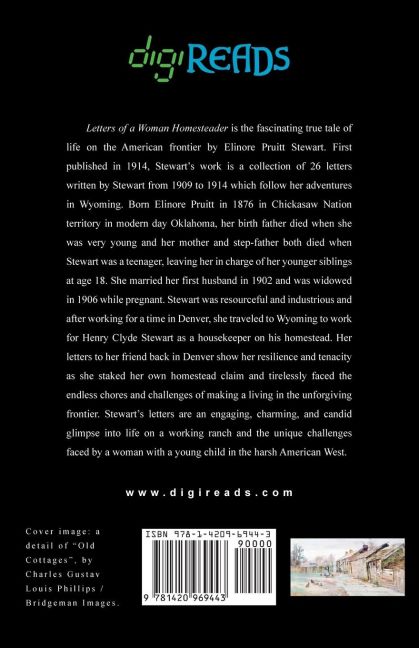 digiREADS

Letters of a Woman Homesteader is the fascinating true tale of life on the American frontier by Elinore Pruitt Stewart. First published in 1914, Stewart's work is a collection of 26 letters written by Stewart from 1909 to 1914 which follow her adventures in Wyoming. Born Elinore Pruitt in 1876 in Chickasaw Nation territory in modern day Oklahoma, her birth father died when she was very young and her mother and step-father both died when Stewart was a teenager, leaving her in charge of her younger siblings at age 18. She married her first husband in 1902 and was widowed in 1906 while pregnant. Stewart was resourceful and industrious and after working for a time in Denver, she traveled to Wyoming to work for Henry Clyde Stewart as a housekeeper on his homestead. Her letters to her friend back in Denver show her resilience and tenacity as she staked her own homestead claim and tirelessly faced the endless chores and challenges of making a living in the unforgiving frontier. Stewart's letters are an engaging, charming, and candid glimpse into life on a working ranch and the unique challenges faced by a woman with a young child in the harsh American West.

www.digireads.com

Cover image: a detail of "Old Cottages", by Charles Gustav Louis Phillips / Bridgeman Images.

ISBN 978-1-4209-6944-3
90000
9 781420 969443